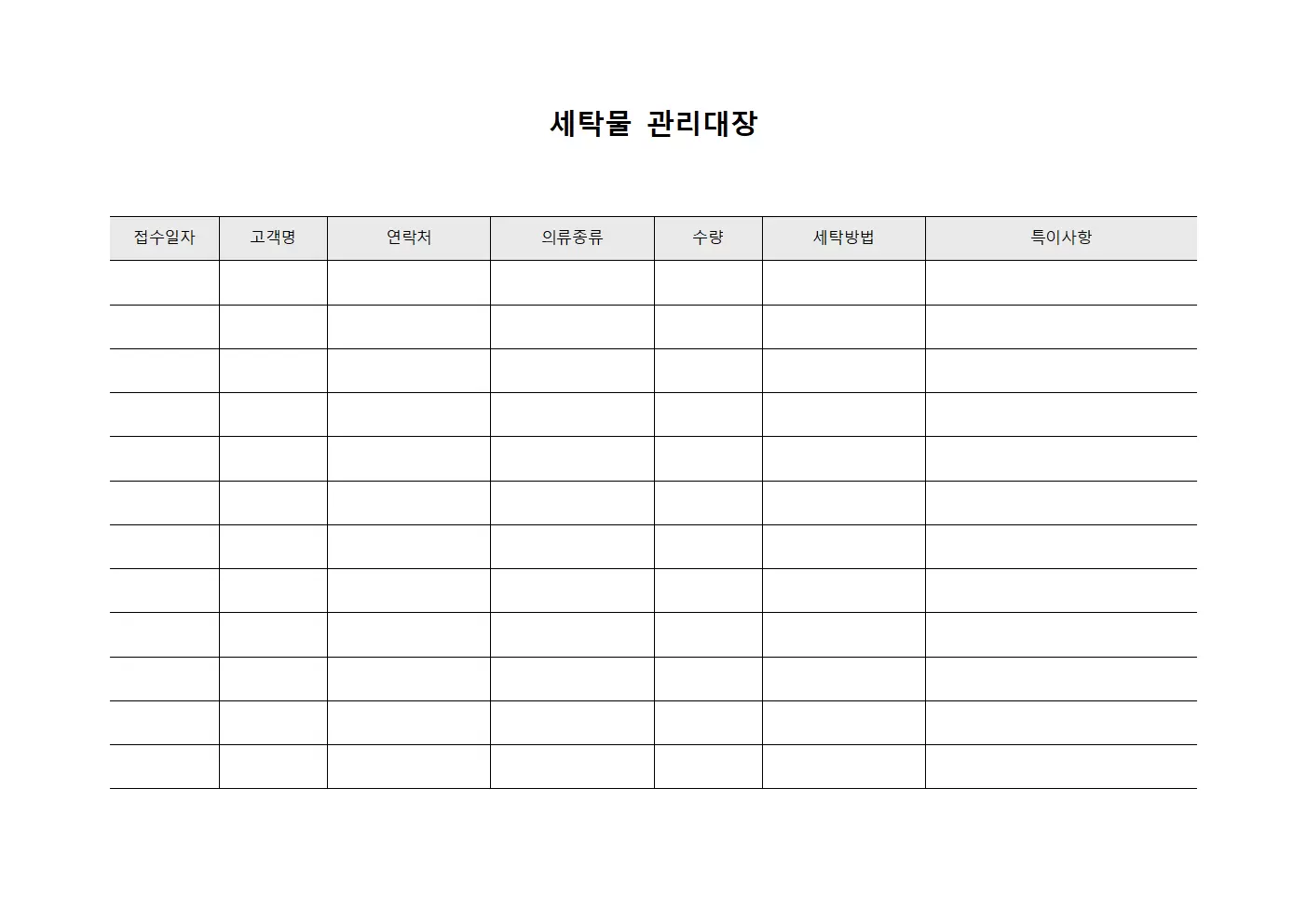 세탁물 관리대장

| 접수일자 | 고객명 | 연락처 | 의류종류 | 수량 | 세탁방법 | 특이사항 |
|---|---|---|---|---|---|---|
| | | | | | | |
| | | | | | | |
| | | | | | | |
| | | | | | | |
| | | | | | | |
| | | | | | | |
| | | | | | | |
| | | | | | | |
| | | | | | | |
| | | | | | | |
| | | | | | | |
| | | | | | | |